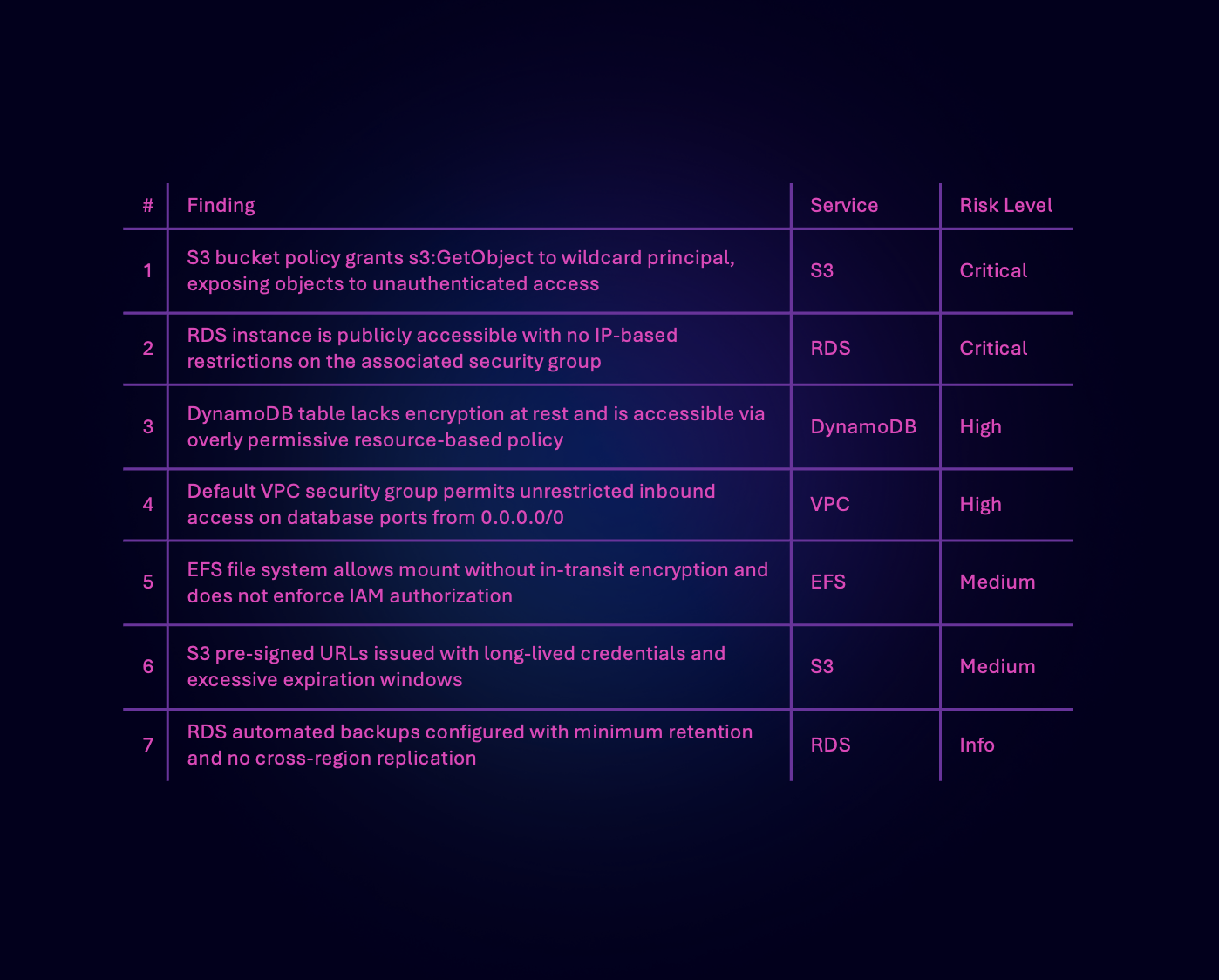 | # | Finding | Service | Risk Level |
|---|---|---|---|
| 1 | S3 bucket policy grants s3:GetObject to wildcard principal, exposing objects to unauthenticated access | S3 | Critical |
| 2 | RDS instance is publicly accessible with no IP-based restrictions on the associated security group | RDS | Critical |
| 3 | DynamoDB table lacks encryption at rest and is accessible via overly permissive resource-based policy | DynamoDB | High |
| 4 | Default VPC security group permits unrestricted inbound access on database ports from 0.0.0.0/0 | VPC | High |
| 5 | EFS file system allows mount without in-transit encryption and does not enforce IAM authorization | EFS | Medium |
| 6 | S3 pre-signed URLs issued with long-lived credentials and excessive expiration windows | S3 | Medium |
| 7 | RDS automated backups configured with minimum retention and no cross-region replication | RDS | Info |